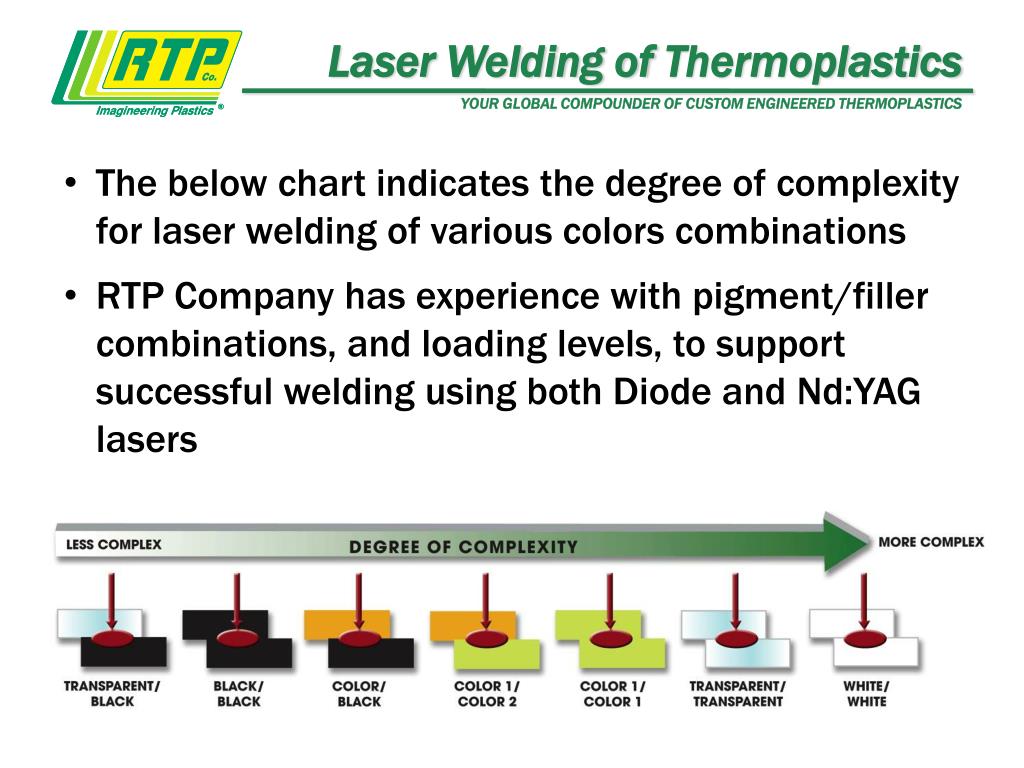 RTP Co.
Imagineering Plastics ®

Laser Welding of Thermoplastics
YOUR GLOBAL COMPOUNDER OF CUSTOM ENGINEERED THERMOPLASTICS

• The below chart indicates the degree of complexity for laser welding of various colors combinations

• RTP Company has experience with pigment/filler combinations, and loading levels, to support successful welding using both Diode and Nd:YAG lasers

LESS COMPLEX
DEGREE OF COMPLEXITY
MORE COMPLEX

TRANSPARENT/ BLACK
BLACK/ BLACK
COLOR/ BLACK
COLOR 1/ COLOR 2
COLOR 1/ COLOR 1
TRANSPARENT/ TRANSPARENT
WHITE/ WHITE